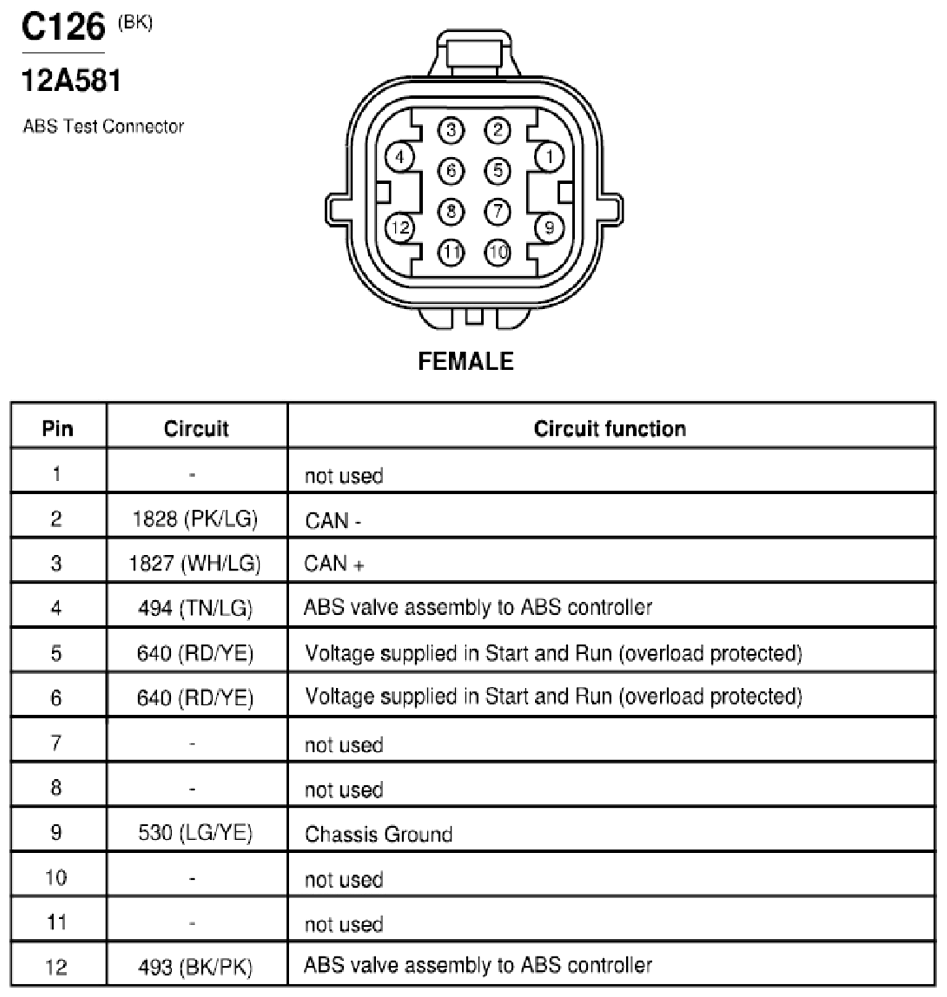 C126 (BK)

12A581

ABS Test Connector

3 2
4 6 5 1
8 7
12 9
11 10

FEMALE

| Pin | Circuit | Circuit function |
|---|---|---|
| 1 | - | not used |
| 2 | 1828 (PK/LG) | CAN - |
| 3 | 1827 (WH/LG) | CAN + |
| 4 | 494 (TN/LG) | ABS valve assembly to ABS controller |
| 5 | 640 (RD/YE) | Voltage supplied in Start and Run (overload protected) |
| 6 | 640 (RD/YE) | Voltage supplied in Start and Run (overload protected) |
| 7 | - | not used |
| 8 | - | not used |
| 9 | 530 (LG/YE) | Chassis Ground |
| 10 | - | not used |
| 11 | - | not used |
| 12 | 493 (BK/PK) | ABS valve assembly to ABS controller |